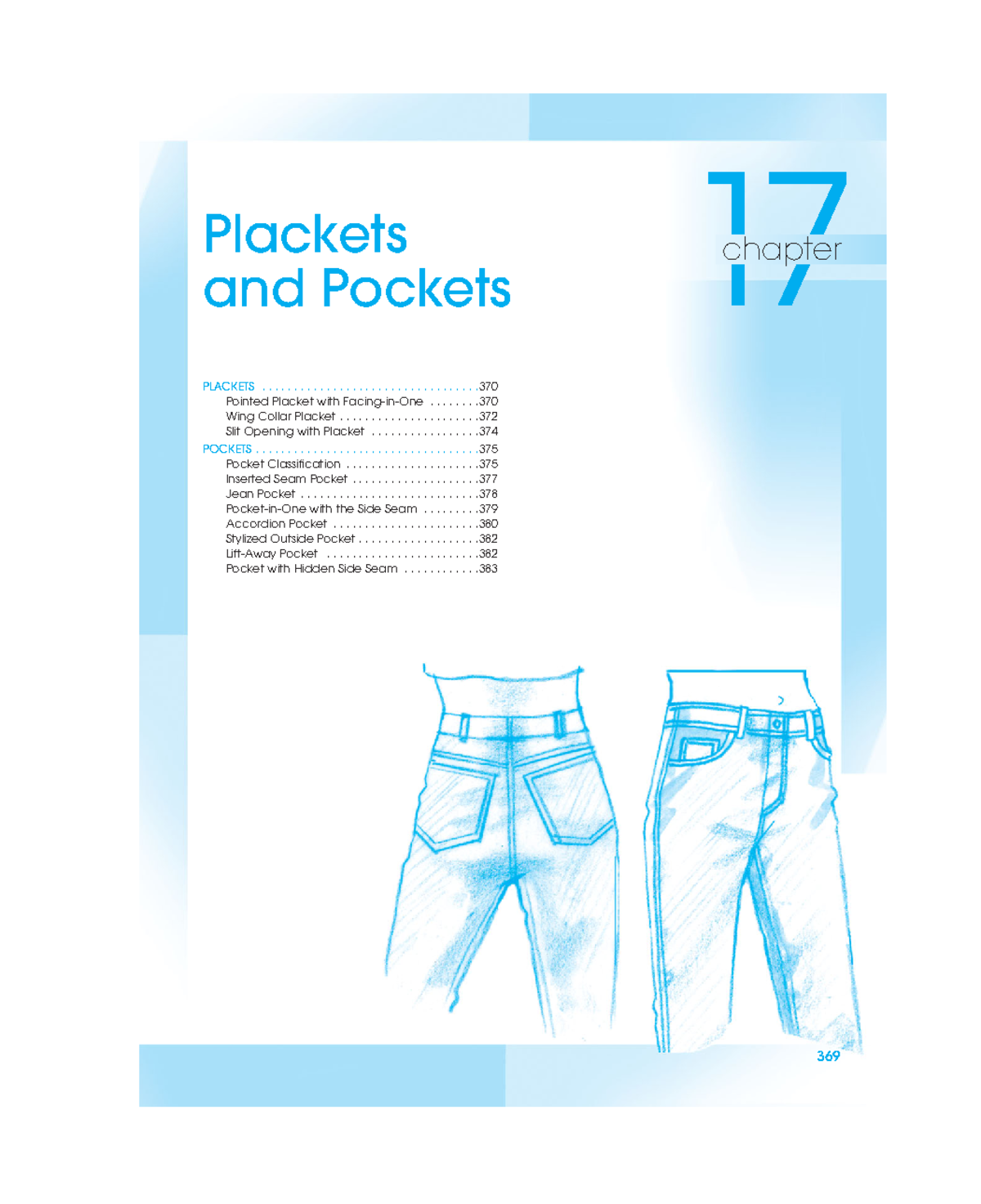 Plackets and Pockets

17 chapter

PLACKETS . . . . . . . . . . . . . . . . . . . . . . . . . . . . . . . . .370
Pointed Placket with Facing-in-One . . . . . . . .370
Wing Collar Placket . . . . . . . . . . . . . . . . . . . . . .372
Slit Opening with Placket . . . . . . . . . . . . . . . . .374
POCKETS . . . . . . . . . . . . . . . . . . . . . . . . . . . . . . . . . .375
Pocket Classification . . . . . . . . . . . . . . . . . . . . .375
Inserted Seam Pocket . . . . . . . . . . . . . . . . . . . .377
Jean Pocket . . . . . . . . . . . . . . . . . . . . . . . . . . . .378
Pocket-in-One with the Side Seam . . . . . . . . .379
Accordion Pocket . . . . . . . . . . . . . . . . . . . . . . .380
Stylized Outside Pocket . . . . . . . . . . . . . . . . . . .382
Lift-Away Pocket . . . . . . . . . . . . . . . . . . . . . . . .382
Pocket with Hidden Side Seam . . . . . . . . . . . .383

369